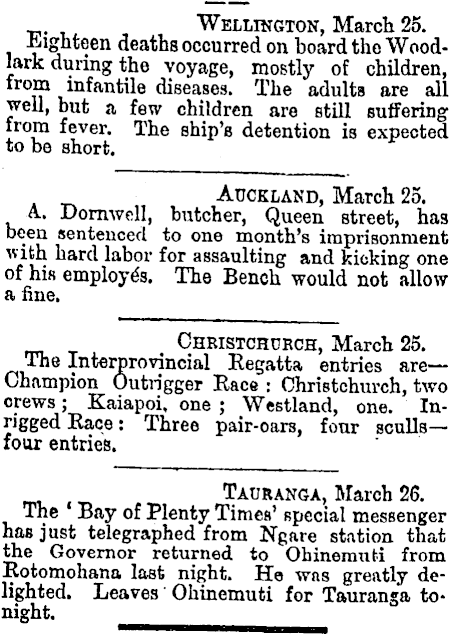 WELLINGTON, March 25.

Eighteen deaths occurred on board the Woodlark during the voyage, mostly of children, from infantile diseases. The adults are all well, but a few children are still suffering from fever. The ship's detention is expected to be short.

AUCKLAND, March 25.

A. Dornwell, butcher, Queen street, has been sentenced to one month's imprisonment with hard labor for assaulting and kicking one of his employés. The Bench would not allow a fine.

CHRISTCHURCH, March 25.

The Interprovincial Regatta entries are—Champion Outrigger Race: Christchurch, two crews; Kaiapoi, one; Westland, one. Inrigged Race: Three pair-oars, four sculls—four entries.

TAURANGA, March 26.

The 'Bay of Plenty Times' special messenger has just telegraphed from Ngare station that the Governor returned to Ohinemuti from Rotomohana last night. He was greatly delighted. Leaves Ohinemuti for Tauranga tonight.